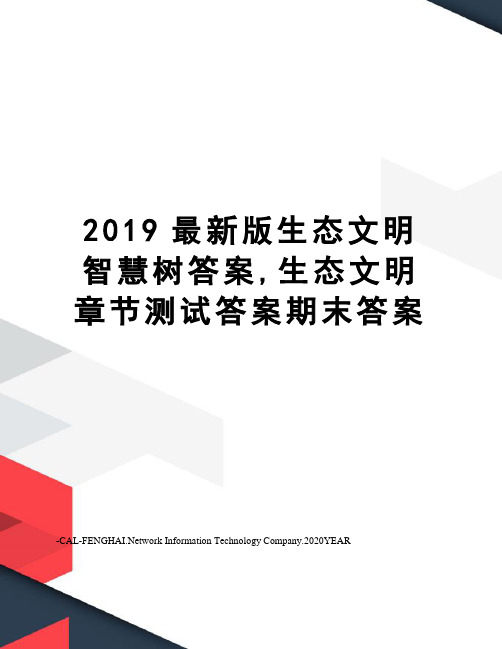 2019 最新版生态文明智慧树答案,生态文明章节测试答案期末答案

-CAL-FENGHAI.Network Information Technology Company.2020YEAR